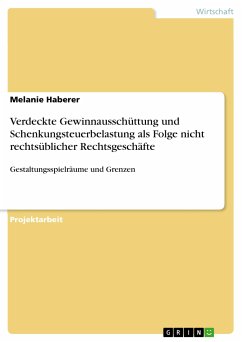 Wirtschaft

Melanie Haberer

Verdeckte Gewinnausschüttung und Schenkungsteuerbelastung als Folge nicht rechtsüblicher Rechtsgeschäfte

Gestaltungsspielräume und Grenzen

Projektarbeit

GRIN